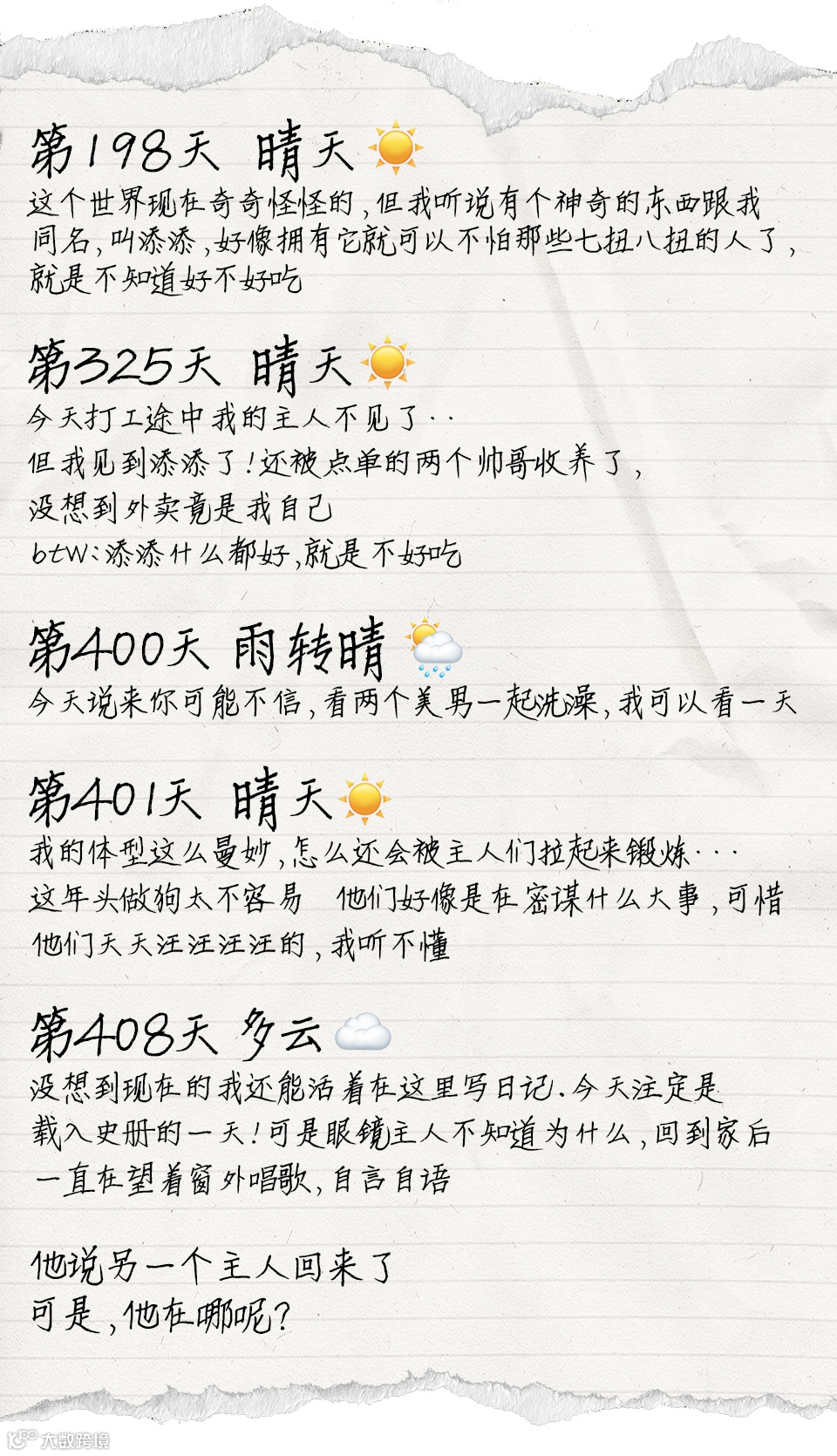 第198天 晴天

这个世界现在奇奇怪怪的，但我听说有个神奇的东西跟我同名，叫添添，好像拥有它就可以不怕那些七扭八扭的人了，就是不知道好不好吃

第325天 晴天

今天打工途中我的主人不见了..

但我见到添添了！还被点单的两个帅哥收养了，

没想到外卖竟是我自己

btw:添添什么都好，就是不好吃

第400天 雨转晴

今天说来你可能不信，看两个美男一起洗澡，我可以看一天

第401天 晴天

我的体型这么曼妙，怎么还会被主人们拉起来锻炼...

这年头做狗太不容易 他们好像是在密谋什么大事，可惜他们天天汪汪汪汪的，我听不懂

第408天 多云

没想到现在的我还能活着在这里写日记.今天注定是载入史册的一天！可是眼镜主人不知道为什么，回到家后一直在望着窗外唱歌，自言自语

他说另一个主人回来了
可是，他在哪呢？

大数跨境